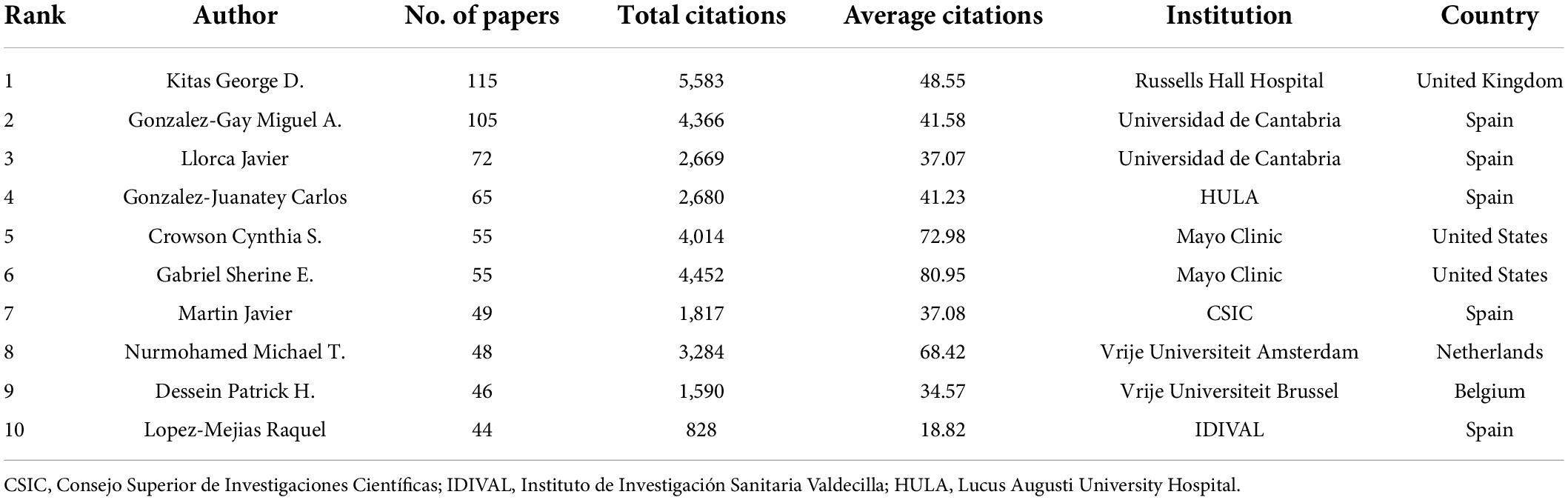 | Rank | Author | No. of papers | Total citations | Average citations | Institution | Country |
|---|---|---|---|---|---|---|
| 1 | Kitas George D. | 115 | 5,583 | 48.55 | Russells Hall Hospital | United Kingdom |
| 2 | Gonzalez-Gay Miguel A. | 105 | 4,366 | 41.58 | Universidad de Cantabria | Spain |
| 3 | Llorca Javier | 72 | 2,669 | 37.07 | Universidad de Cantabria | Spain |
| 4 | Gonzalez-Juanatey Carlos | 65 | 2,680 | 41.23 | HULA | Spain |
| 5 | Crowson Cynthia S. | 55 | 4,014 | 72.98 | Mayo Clinic | United States |
| 6 | Gabriel Sherine E. | 55 | 4,452 | 80.95 | Mayo Clinic | United States |
| 7 | Martin Javier | 49 | 1,817 | 37.08 | CSIC | Spain |
| 8 | Nurmohamed Michael T. | 48 | 3,284 | 68.42 | Vrije Universiteit Amsterdam | Netherlands |
| 9 | Dessein Patrick H. | 46 | 1,590 | 34.57 | Vrije Universiteit Brussel | Belgium |
| 10 | Lopez-Mejias Raquel | 44 | 828 | 18.82 | IDIVAL | Spain |

CSIC, Consejo Superior de Investigaciones Científicas; IDIVAL, Instituto de Investigación Sanitaria Valdecilla; HULA, Lucus Augusti University Hospital.